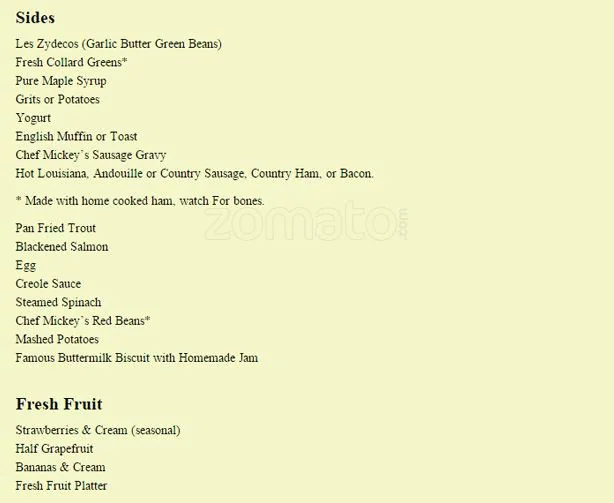 Sides

Les Zydecos (Garlic Butter Green Beans)
Fresh Collard Greens*
Pure Maple Syrup
Grits or Potatoes
Yogurt
English Muffin or Toast
Chef Mickey's Sausage Gravy
Hot Louisiana, Andouille or Country Sausage, Country Ham, or Bacon.

* Made with home cooked ham, watch For bones.

Pan Fried Trout
Blackened Salmon
Egg
Creole Sauce
Steamed Spinach
Chef Mickey's Red Beans*
Mashed Potatoes
Famous Buttermilk Biscuit with Homemade Jam

Fresh Fruit

Strawberries & Cream (seasonal)
Half Grapefruit
Bananas & Cream
Fresh Fruit Platter

zomato.com